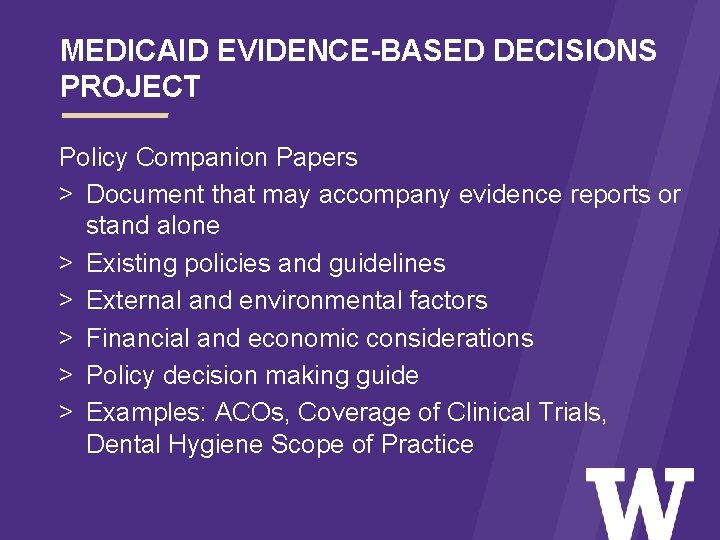 MEDICAID EVIDENCE-BASED DECISIONS PROJECT

Policy Companion Papers

> Document that may accompany evidence reports or stand alone
> Existing policies and guidelines
> External and environmental factors
> Financial and economic considerations
> Policy decision making guide
> Examples: ACOs, Coverage of Clinical Trials, Dental Hygiene Scope of Practice

W